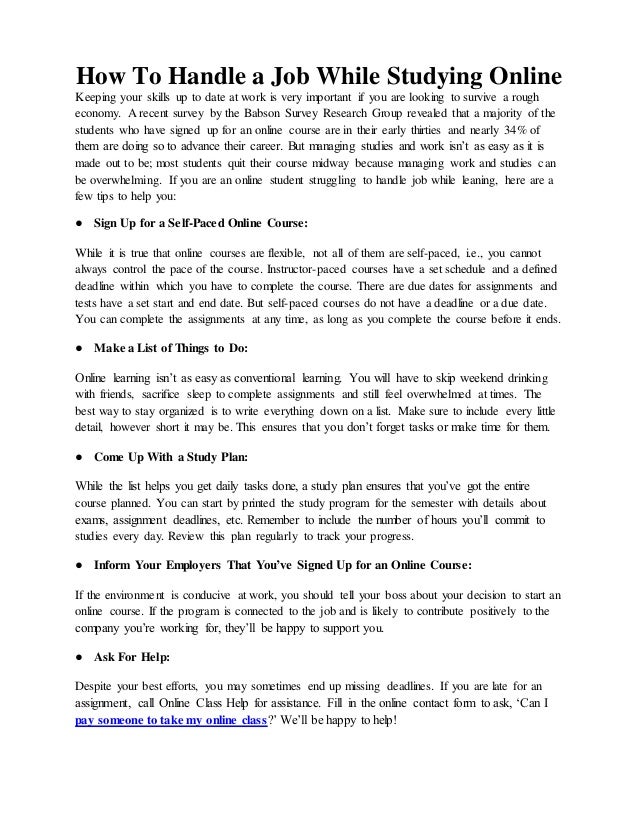 How To Handle a Job While Studying Online

Keeping your skills up to date at work is very important if you are looking to survive a rough economy. A recent survey by the Babson Survey Research Group revealed that a majority of the students who have signed up for an online course are in their early thirties and nearly 34% of them are doing so to advance their career. But managing studies and work isn't as easy as it is made out to be; most students quit their course midway because managing work and studies can be overwhelming. If you are an online student struggling to handle job while leaning, here are a few tips to help you:

● Sign Up for a Self-Paced Online Course:

While it is true that online courses are flexible, not all of them are self-paced, i.e., you cannot always control the pace of the course. Instructor-paced courses have a set schedule and a defined deadline within which you have to complete the course. There are due dates for assignments and tests have a set start and end date. But self-paced courses do not have a deadline or a due date. You can complete the assignments at any time, as long as you complete the course before it ends.

● Make a List of Things to Do:

Online learning isn't as easy as conventional learning. You will have to skip weekend drinking with friends, sacrifice sleep to complete assignments and still feel overwhelmed at times. The best way to stay organized is to write everything down on a list. Make sure to include every little detail, however short it may be. This ensures that you don't forget tasks or make time for them.

● Come Up With a Study Plan:

While the list helps you get daily tasks done, a study plan ensures that you've got the entire course planned. You can start by printed the study program for the semester with details about exams, assignment deadlines, etc. Remember to include the number of hours you'll commit to studies every day. Review this plan regularly to track your progress.

● Inform Your Employers That You've Signed Up for an Online Course:

If the environment is conducive at work, you should tell your boss about your decision to start an online course. If the program is connected to the job and is likely to contribute positively to the company you're working for, they'll be happy to support you.

● Ask For Help:

Despite your best efforts, you may sometimes end up missing deadlines. If you are late for an assignment, call Online Class Help for assistance. Fill in the online contact form to ask, 'Can I pay someone to take my online class?' We'll be happy to help!